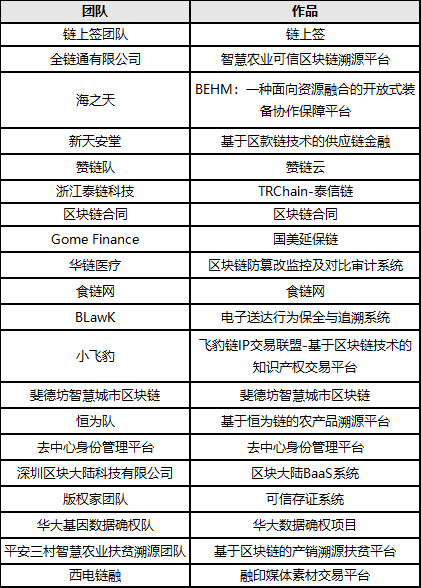 | 团队 | 作品 |
|---|---|
| 链上签团队 | 链上签 |
| 全链通有限公司 | 智慧农业可信区块链溯源平台 |
| 海之天 | BEHM：一种面向资源融合的开放式装备协作保障平台 |
| 新天安堂 | 基于区款链技术的供应链金融 |
| 赞链队 | 赞链云 |
| 浙江泰链科技 | TRChain-泰信链 |
| 区块链合同 | 区块链合同 |
| Gome Finance | 国美延保链 |
| 华链医疗 | 区块链防篡改监控及对比审计系统 |
| 食链网 | 食链网 |
| BLawK | 电子送达行为保全与追溯系统 |
| 小飞豹 | 飞豹链IP交易联盟-基于区块链技术的知识产权交易平台 |
| 斐德坊智慧城市区块链 | 斐德坊智慧城市区块链 |
| 恒为队 | 基于恒为链的农产品溯源平台 |
| 去中心身份管理平台 | 去中心身份管理平台 |
| 深圳区块大陆科技有限公司 | 区块大陆BaaS系统 |
| 版权家团队 | 可信存证系统 |
| 华大基因数据确权队 | 华大数据确权项目 |
| 平安三村智慧农业扶贫溯源团队 | 基于区块链的产销溯源扶贫平台 |
| 西电链融 | 融印媒体素材交易平台 |